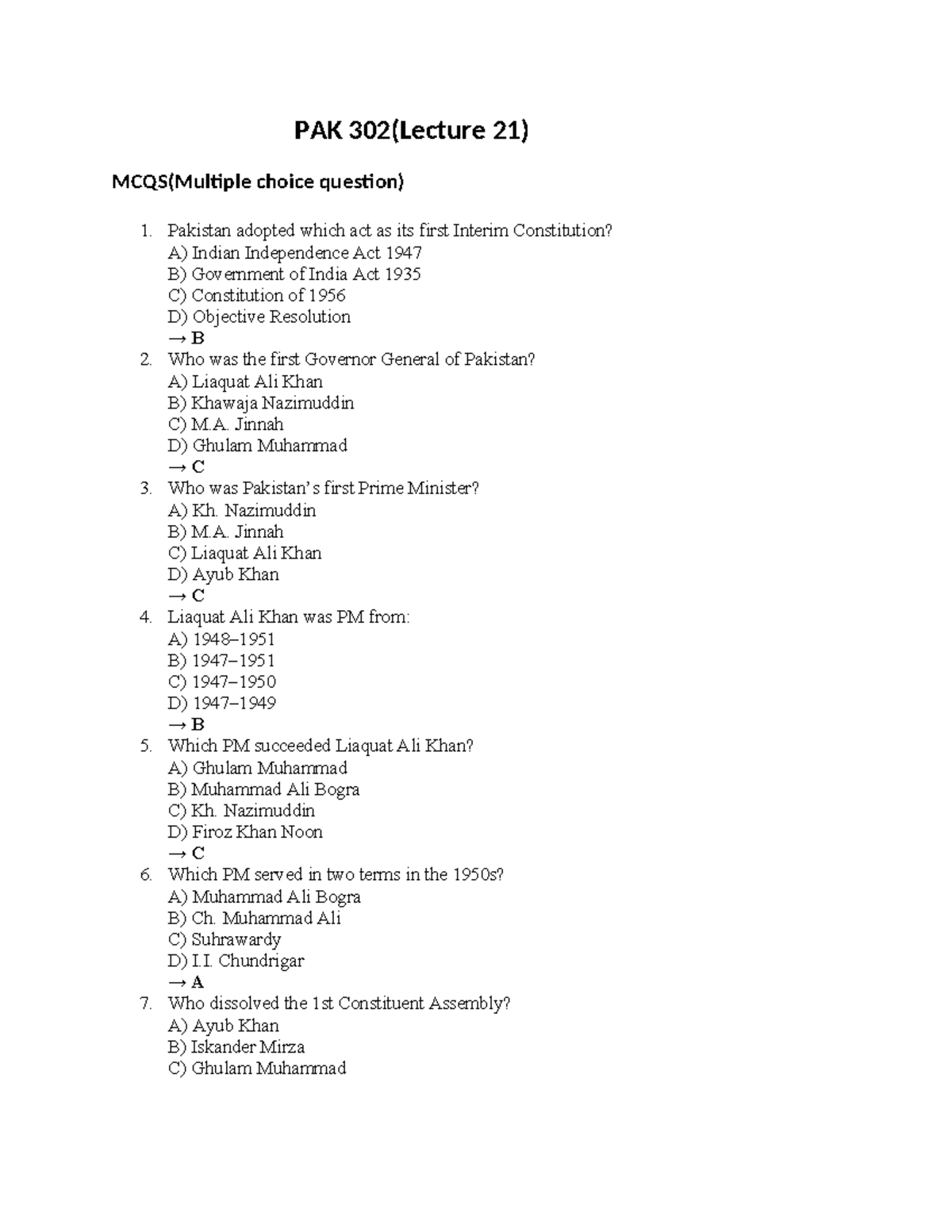 PAK 302(Lecture 21)

MCQS(Multiple choice question)

1. Pakistan adopted which act as its first Interim Constitution?
A) Indian Independence Act 1947
B) Government of India Act 1935
C) Constitution of 1956
D) Objective Resolution
→ B
2. Who was the first Governor General of Pakistan?
A) Liaquat Ali Khan
B) Khawaja Nazimuddin
C) M.A. Jinnah
D) Ghulam Muhammad
→ C
3. Who was Pakistan's first Prime Minister?
A) Kh. Nazimuddin
B) M.A. Jinnah
C) Liaquat Ali Khan
D) Ayub Khan
→ C
4. Liaquat Ali Khan was PM from:
A) 1948–1951
B) 1947–1951
C) 1947–1950
D) 1947–1949
→ B
5. Which PM succeeded Liaquat Ali Khan?
A) Ghulam Muhammad
B) Muhammad Ali Bogra
C) Kh. Nazimuddin
D) Firoz Khan Noon
→ C
6. Which PM served in two terms in the 1950s?
A) Muhammad Ali Bogra
B) Ch. Muhammad Ali
C) Suhrawardy
D) I.I. Chundrigar
→ A
7. Who dissolved the 1st Constituent Assembly?
A) Ayub Khan
B) Iskander Mirza
C) Ghulam Muhammad